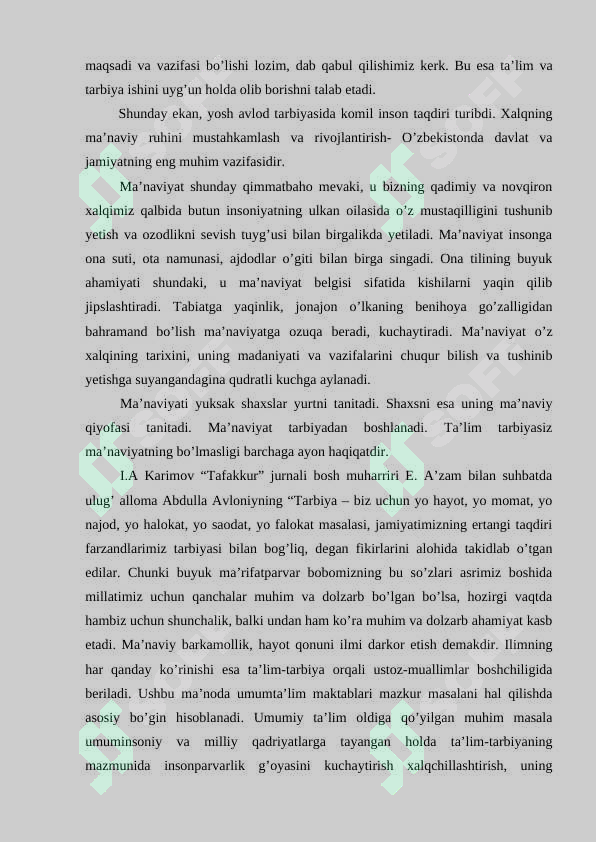 maqsadi va vazifasi bo’lishi lozim, dab qabul qilishimiz kerk. Bu esa ta’lim va tarbiya ishini uyg’un holda olib borishni talab etadi.

Shunday ekan, yosh avlod tarbiyasida komil inson taqdiri turibdi. Xalqning ma’naviy ruhini mustahkamlash va rivojlantirish- O’zbekistonda davlat va jamiyatning eng muhim vazifasidir.

Ma’naviyat shunday qimmatbaho mevaki, u bizning qadimiy va novqiron xalqimiz qalbida butun insoniyatning ulkan oilasida o’z mustaqilligini tushunib yetish va ozodlikni sevish tuyg’usi bilan birgalikda yetiladi. Ma’naviyat insonga ona suti, ota namunasi, ajdodlar o’giti bilan birga singadi. Ona tilining buyuk ahamiyati shundaki, u ma’naviyat belgisi sifatida kishilarni yaqin qilib jipslashtiradi. Tabiatga yaqinlik, jonajon o’lkaning benihoya go’zalligidan bahramand bo’lish ma’naviyatga ozuqa beradi, kuchaytiradi. Ma’naviyat o’z xalqining tarixini, uning madaniyati va vazifalarini chuqur bilish va tushinib yetishga suyangandagina qudratli kuchga aylanadi.

Ma’naviyati yuksak shaxslar yurtni tanitadi. Shaxsni esa uning ma’naviy qiyofasi tanitadi. Ma’naviyat tarbiyadan boshlanadi. Ta’lim tarbiyasiz ma’naviyatning bo’lmasligi barchaga ayon haqiqatdir.

I.A Karimov “Tafakkur” jurnali bosh muharriri E. A’zam bilan suhbatda ulug’ alloma Abdulla Avloniyning “Tarbiya – biz uchun yo hayot, yo momat, yo najod, yo halokat, yo saodat, yo falokat masalasi, jamiyatimizning ertangi taqdiri farzandlarimiz tarbiyasi bilan bog’liq, degan fikirlarini alohida takidlab o’tgan edilar. Chunki buyuk ma’rifatparvar bobomizning bu so’zlari asrimiz boshida millatimiz uchun qanchalar muhim va dolzarb bo’lgan bo’lsa, hozirgi vaqtda hambiz uchun shunchalik, balki undan ham ko’ra muhim va dolzarb ahamiyat kasb etadi. Ma’naviy barkamollik, hayot qonuni ilmi darkor etish demakdir. Ilimning har qanday ko’rinishi esa ta’lim-tarbiya orqali ustoz-muallimlar boshchiligida beriladi. Ushbu ma’noda umumta’lim maktablari mazkur masalani hal qilishda asosiy bo’gin hisoblanadi. Umumiy ta’lim oldiga qo’yilgan muhim masala umuminsoniy va milliy qadriyatlarga tayangan holda ta’lim-tarbiyaning mazmunida insonparvarlik g’oyasini kuchaytirish xalqchillashtirish, uning